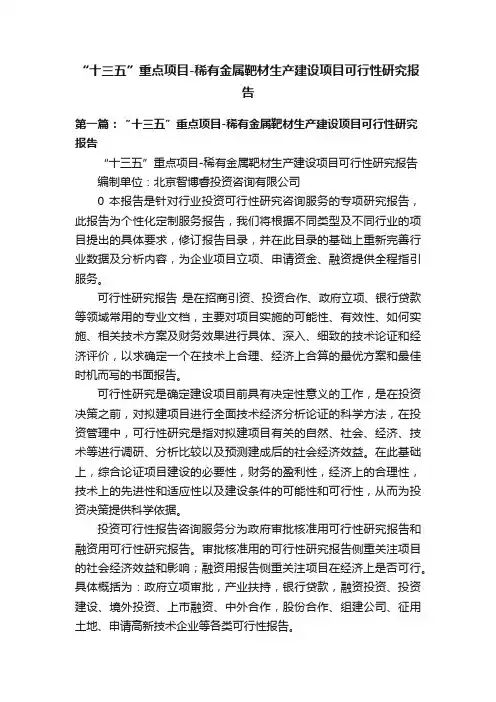 “十三五”重点项目-稀有金属靶材生产建设项目可行性研究报告

第一篇：“十三五”重点项目-稀有金属靶材生产建设项目可行性研究报告

“十三五”重点项目-稀有金属靶材生产建设项目可行性研究报告
编制单位：北京智博睿投资咨询有限公司

0 本报告是针对行业投资可行性研究咨询服务的专项研究报告，此报告为个性化定制服务报告，我们将根据不同类型及不同行业的项目提出的具体要求，修订报告目录，并在此目录的基础上重新完善行业数据及分析内容，为企业项目立项、申请资金、融资提供全程指引服务。

可行性研究报告 是在招商引资、投资合作、政府立项、银行贷款等领域常用的专业文档，主要对项目实施的可能性、有效性、如何实施、相关技术方案及财务效果进行具体、深入、细致的技术论证和经济评价，以求确定一个在技术上合理、经济上合算的最优方案和最佳时机而写的书面报告。

可行性研究是确定建设项目前具有决定性意义的工作，是在投资决策之前，对拟建项目进行全面技术经济分析论证的科学方法，在投资管理中，可行性研究是指对拟建项目有关的自然、社会、经济、技术等进行调研、分析比较以及预测建成后的社会经济效益。在此基础上，综合论证项目建设的必要性，财务的盈利性，经济上的合理性，技术上的先进性和适应性以及建设条件的可能性和可行性，从而为投资决策提供科学依据。

投资可行性报告咨询服务分为政府审批核准用可行性研究报告和融资用可行性研究报告。审批核准用的可行性研究报告侧重关注项目的社会经济效益和影响；融资用报告侧重关注项目在经济上是否可行。具体概括为：政府立项审批，产业扶持，银行贷款，融资投资、投资建设、境外投资、上市融资、中外合作，股份合作、组建公司、征用土地、申请高新技术企业等各类可行性报告。